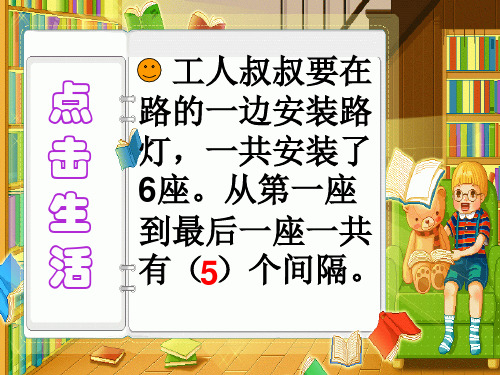 点击生活

工人叔叔要在路的一边安装路灯，一共安装了6座。从第一座到最后一座一共有（5）个间隔。